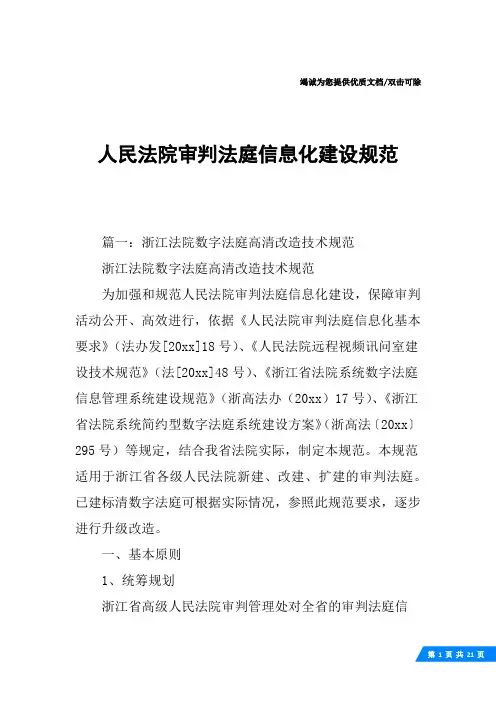 竭诚为您提供优质文档/双击可除

人民法院审判法庭信息化建设规范

篇一：浙江法院数字法庭高清改造技术规范

浙江法院数字法庭高清改造技术规范

为加强和规范人民法院审判法庭信息化建设，保障审判活动公开、高效进行，依据《人民法院审判法庭信息化基本要求》（法办发[20xx]18号）、《人民法院远程视频讯问室建设技术规范》（法[20xx]48号）、《浙江省法院系统数字法庭信息管理系统建设规范》（浙高法办（20xx）17号）、《浙江省法院系统简约型数字法庭系统建设方案》（浙高法〔20xx〕295号）等规定，结合我省法院实际，制定本规范。本规范适用于浙江省各级人民法院新建、改建、扩建的审判法庭。已建标清数字法庭可根据实际情况，参照此规范要求，逐步进行升级改造。

一、基本原则

1、统筹规划

浙江省高级人民法院审判管理处对全省的审判法庭信

第 1 页 共 21 页